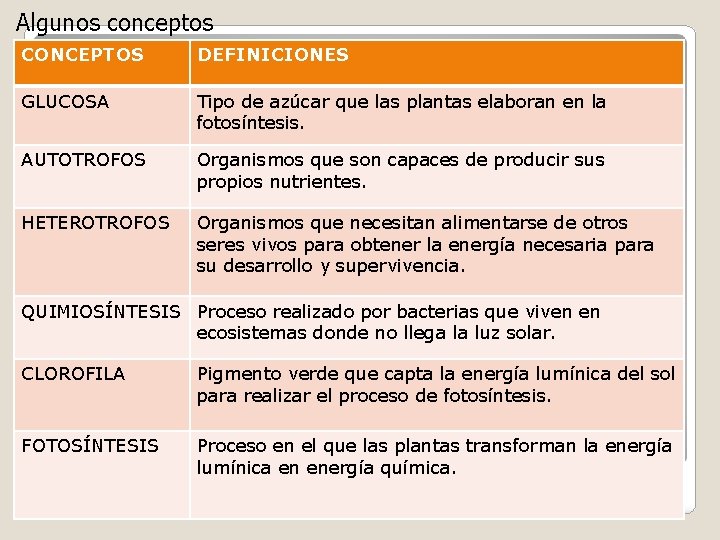 Algunos conceptos

| CONCEPTOS | DEFINICIONES |
|---|---|
| GLUCOSA | Tipo de azúcar que las plantas elaboran en la fotosíntesis. |
| AUTOTROFOS | Organismos que son capaces de producir sus propios nutrientes. |
| HETEROTROFOS | Organismos que necesitan alimentarse de otros seres vivos para obtener la energía necesaria para su desarrollo y supervivencia. |
| QUIMIOSÍNTESIS | Proceso realizado por bacterias que viven en ecosistemas donde no llega la luz solar. |
| CLOROFILA | Pigmento verde que capta la energía lumínica del sol para realizar el proceso de fotosíntesis. |
| FOTOSÍNTESIS | Proceso en el que las plantas transforman la energía lumínica en energía química. |